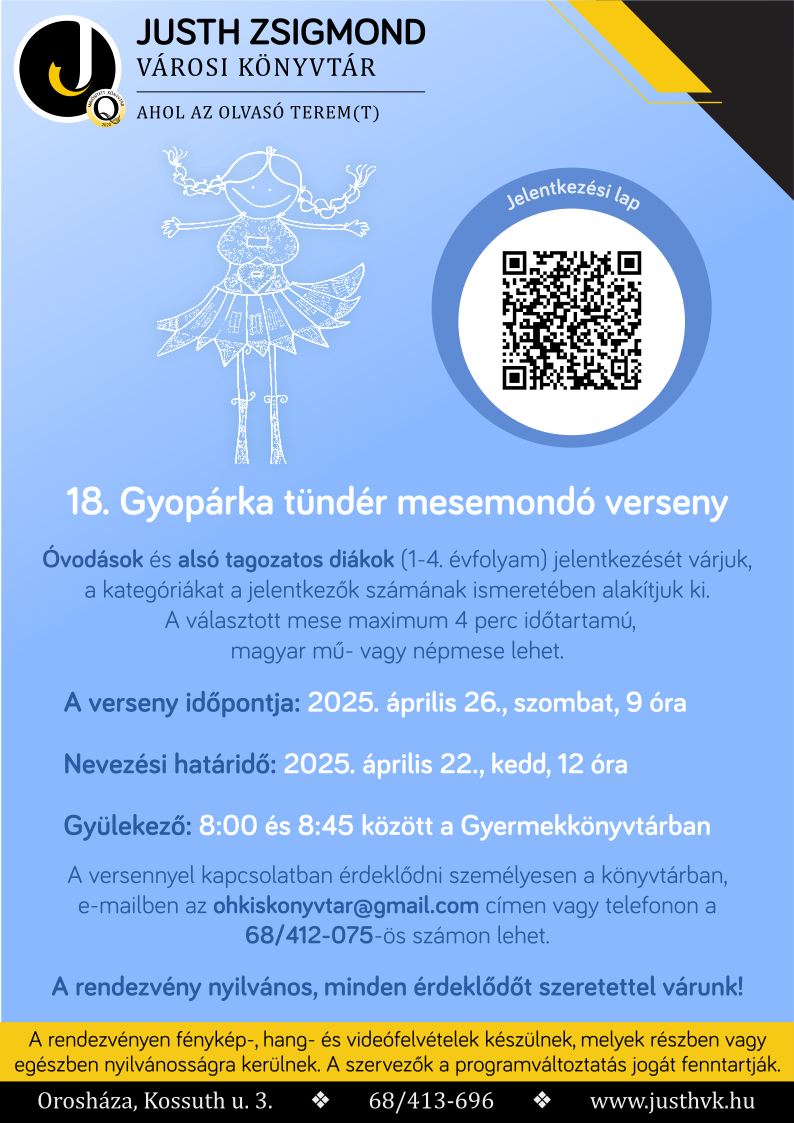 JUSTH ZSIGMOND
VÁROSI KÖNYVTÁR
AHOL AZ OLVASÓ TEREM(T)

Jelentkezési lap

18. Gyopárka tündér mesemondó verseny

Óvodások és alsó tagozatos diákok (1-4. évfolyam) jelentkezését várjuk, a kategóriákat a jelentkezők számának ismeretében alakítjuk ki. A választott mese maximum 4 perc időtartamú, magyar mű- vagy népmese lehet.

A verseny időpontja: 2025. április 26., szombat, 9 óra

Nevezési határidő: 2025. április 22., kedd, 12 óra

Gyülekező: 8:00 és 8:45 között a Gyermekkönyvtárban

A versennyel kapcsolatban érdeklődni személyesen a könyvtárban, e-mailben az ohkiskonyvtar@gmail.com címen vagy telefonon a 68/412-075-ös számon lehet.

A rendezvény nyilvános, minden érdeklődőt szeretettel várunk!

A rendezvényen fénykép-, hang- és videófelvételek készülnek, melyek részben vagy egészben nyilvánosságra kerülnek. A szervezők a programváltoztatás jogát fenntartják.

Orosháza, Kossuth u. 3. ❖ 68/413-696 ❖ www.justhvk.hu